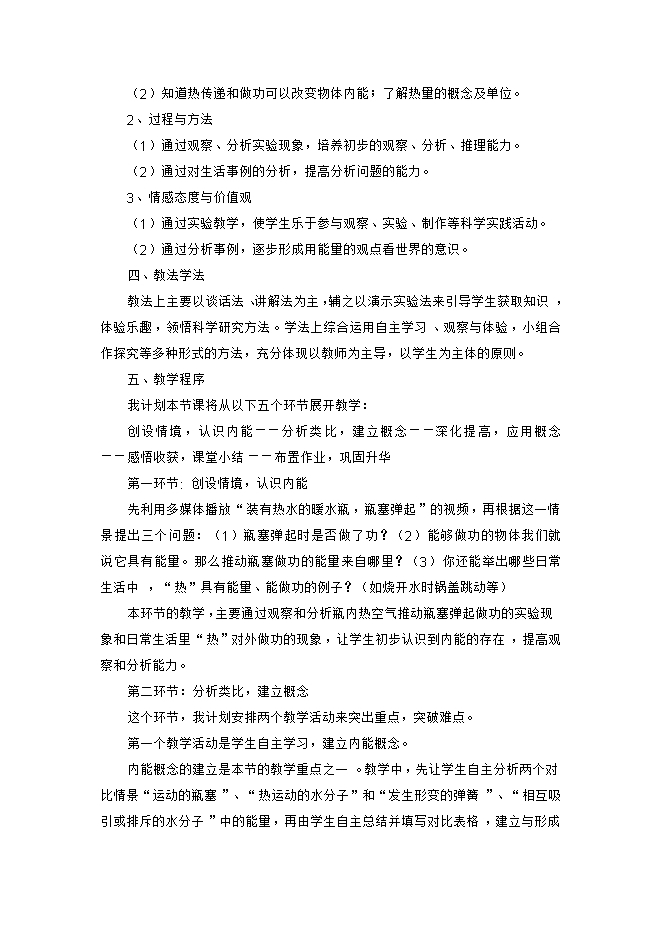 （2）知道热传递和做功可以改变物体内能；了解热量的概念及单位。

2、过程与方法

（1）通过观察、分析实验现象，培养初步的观察、分析、推理能力。

（2）通过对生活事例的分析，提高分析问题的能力。

3、情感态度与价值观

（1）通过实验教学，使学生乐于参与观察、实验、制作等科学实践活动。

（2）通过分析事例，逐步形成用能量的观点看世界的意识。

四、教法学法

教法上主要以谈话法、讲解法为主，辅之以演示实验法来引导学生获取知识，体验乐趣，领悟科学研究方法。学法上综合运用自主学习、观察与体验，小组合作探究等多种形式的方法，充分体现以教师为主导，以学生为主体的原则。

五、教学程序

我计划本节课将从以下五个环节展开教学：

创设情境，认识内能——分析类比，建立概念——深化提高，应用概念——感悟收获，课堂小结——布置作业，巩固升华

第一环节：创设情境，认识内能

先利用多媒体播放“装有热水的暖水瓶，瓶塞弹起”的视频，再根据这一情景提出三个问题：（1）瓶塞弹起时是否做了功？（2）能够做功的物体我们就说它具有能量。那么推动瓶塞做功的能量来自哪里？（3）你还能举出哪些日常生活中，“热”具有能量、能做功的例子？（如烧开水时锅盖跳动等）

本环节的教学，主要通过观察和分析瓶内热空气推动瓶塞弹起做功的实验现象和日常生活里“热”对外做功的现象，让学生初步认识到内能的存在，提高观察和分析能力。

第二环节：分析类比，建立概念

这个环节，我计划安排两个教学活动来突出重点，突破难点。

第一个教学活动是学生自主学习，建立内能概念。

内能概念的建立是本节的教学重点之一。教学中，先让学生自主分析两个对比情景“运动的瓶塞”、“热运动的水分子”和“发生形变的弹簧”、“相互吸引或排斥的水分子”中的能量，再由学生自主总结并填写对比表格，建立与形成